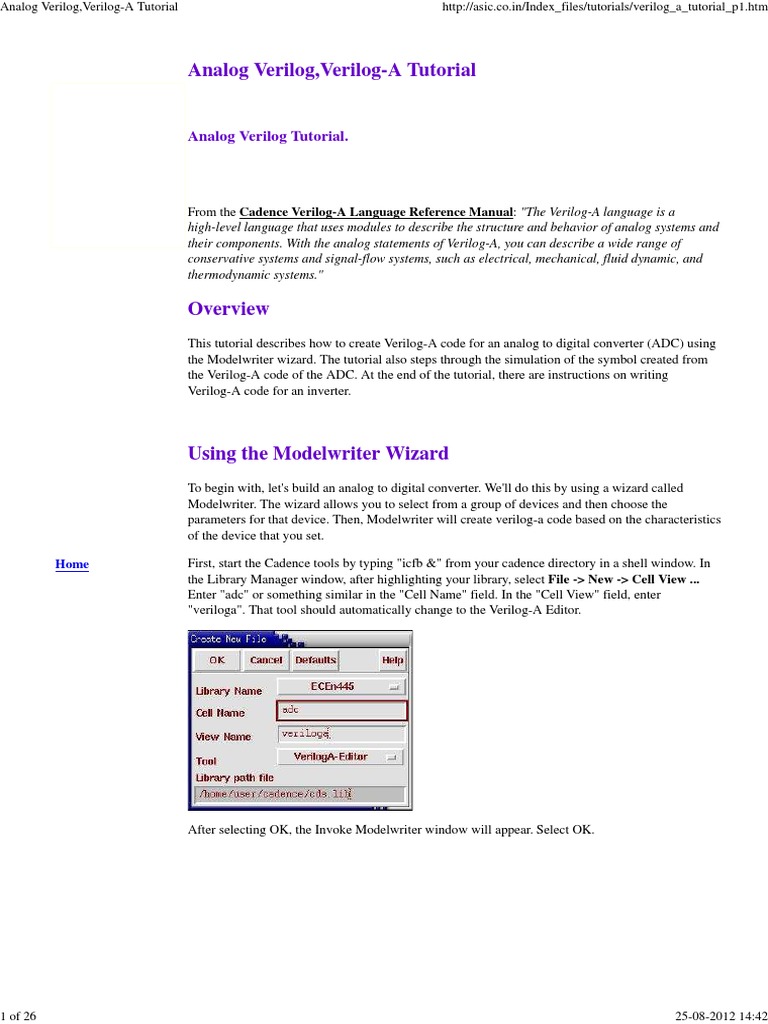 Analog Verilog,Verilog-A Tutorial

http://asic.co.in/Index_files/tutorials/verilog_a_tutorial_p1.htm

Analog Verilog,Verilog-A Tutorial

Analog Verilog Tutorial.

From the Cadence Verilog-A Language Reference Manual: "The Verilog-A language is a high-level language that uses modules to describe the structure and behavior of analog systems and their components. With the analog statements of Verilog-A, you can describe a wide range of conservative systems and signal-flow systems, such as electrical, mechanical, fluid dynamic, and thermodynamic systems."

Overview

This tutorial describes how to create Verilog-A code for an analog to digital converter (ADC) using the Modelwriter wizard. The tutorial also steps through the simulation of the symbol created from the Verilog-A code of the ADC. At the end of the tutorial, there are instructions on writing Verilog-A code for an inverter.

Using the Modelwriter Wizard

To begin with, let's build an analog to digital converter. We'll do this by using a wizard called Modelwriter. The wizard allows you to select from a group of devices and then choose the parameters for that device. Then, Modelwriter will create verilog-a code based on the characteristics of the device that you set.

Home

First, start the Cadence tools by typing "icfb &" from your cadence directory in a shell window. In the Library Manager window, after highlighting your library, select File -> New -> Cell View ... Enter "adc" or something similar in the "Cell Name" field. In the "Cell View" field, enter "veriloga". That tool should automatically change to the Verilog-A Editor.

Create New File

OK Cancel Defaults Help

Library Name ECEn445
Cell Name adc
View Name veriloga
Tool VerilogA-Editor
Library path file
/home/user/cadence/cds.lib

After selecting OK, the Invoke Modelwriter window will appear. Select OK.

1 of 26

25-08-2012 14:42